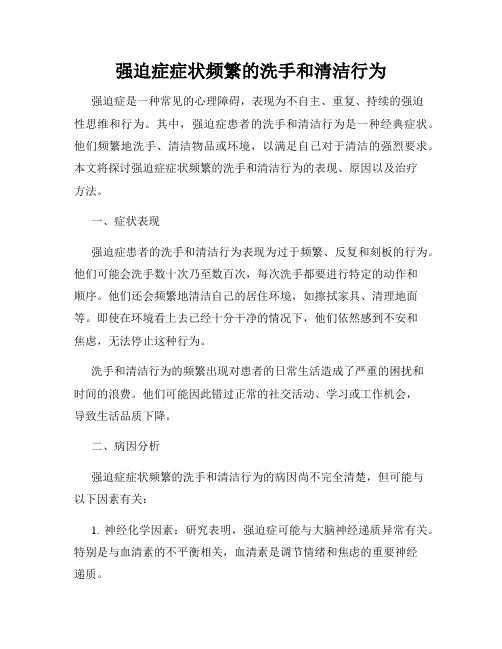 强迫症症状频繁的洗手和清洁行为

强迫症是一种常见的心理障碍，表现为不自主、重复、持续的强迫性思维和行为。其中，强迫症患者的洗手和清洁行为是一种经典症状。他们频繁地洗手、清洁物品或环境，以满足自己对于清洁的强烈要求。本文将探讨强迫症症状频繁的洗手和清洁行为的表现、原因以及治疗方法。

一、症状表现

强迫症患者的洗手和清洁行为表现为过于频繁、反复和刻板的行为。他们可能会洗手数十次乃至数百次，每次洗手都要进行特定的动作和顺序。他们还会频繁地清洁自己的居住环境，如擦拭家具、清理地面等。即使在环境看上去已经十分干净的情况下，他们依然感到不安和焦虑，无法停止这种行为。

洗手和清洁行为的频繁出现对患者的日常生活造成了严重的困扰和时间的浪费。他们可能因此错过正常的社交活动、学习或工作机会，导致生活品质下降。

二、病因分析

强迫症症状频繁的洗手和清洁行为的病因尚不完全清楚，但可能与以下因素有关：

1. 神经化学因素：研究表明，强迫症可能与大脑神经递质异常有关。特别是与血清素的不平衡相关，血清素是调节情绪和焦虑的重要神经递质。